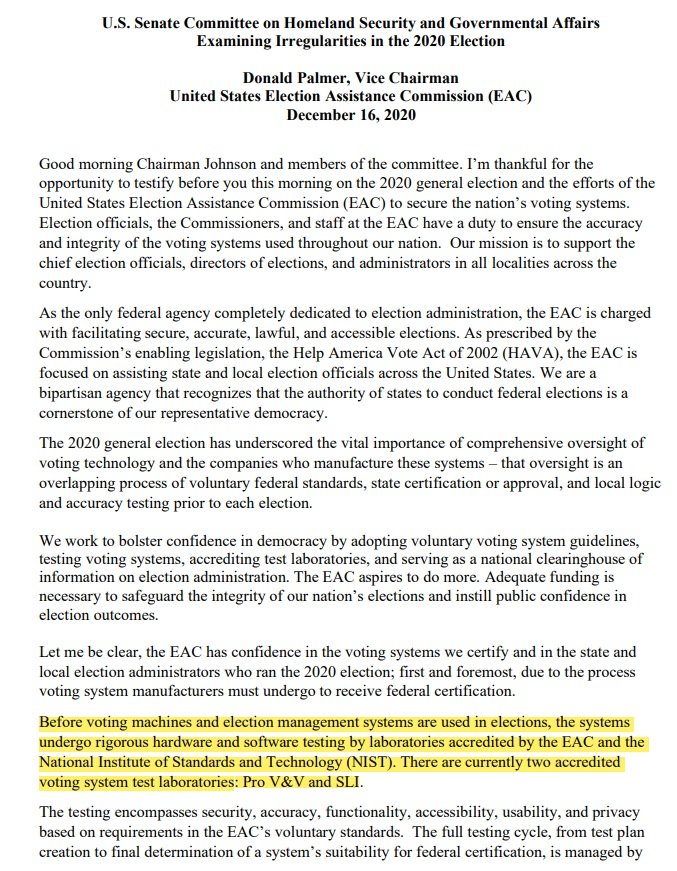 U.S. Senate Committee on Homeland Security and Governmental Affairs
Examining Irregularities in the 2020 Election

Donald Palmer, Vice Chairman
United States Election Assistance Commission (EAC)
December 16, 2020

Good morning Chairman Johnson and members of the committee. I'm thankful for the opportunity to testify before you this morning on the 2020 general election and the efforts of the United States Election Assistance Commission (EAC) to secure the nation's voting systems. Election officials, the Commissioners, and staff at the EAC have a duty to ensure the accuracy and integrity of the voting systems used throughout our nation. Our mission is to support the chief election officials, directors of elections, and administrators in all localities across the country.

As the only federal agency completely dedicated to election administration, the EAC is charged with facilitating secure, accurate, lawful, and accessible elections. As prescribed by the Commission's enabling legislation, the Help America Vote Act of 2002 (HAVA), the EAC is focused on assisting state and local election officials across the United States. We are a bipartisan agency that recognizes that the authority of states to conduct federal elections is a cornerstone of our representative democracy.

The 2020 general election has underscored the vital importance of comprehensive oversight of voting technology and the companies who manufacture these systems – that oversight is an overlapping process of voluntary federal standards, state certification or approval, and local logic and accuracy testing prior to each election.

We work to bolster confidence in democracy by adopting voluntary voting system guidelines, testing voting systems, accrediting test laboratories, and serving as a national clearinghouse of information on election administration. The EAC aspires to do more. Adequate funding is necessary to safeguard the integrity of our nation's elections and instill public confidence in election outcomes.

Let me be clear, the EAC has confidence in the voting systems we certify and in the state and local election administrators who ran the 2020 election; first and foremost, due to the process voting system manufacturers must undergo to receive federal certification.

Before voting machines and election management systems are used in elections, the systems undergo rigorous hardware and software testing by laboratories accredited by the EAC and the National Institute of Standards and Technology (NIST). There are currently two accredited voting system test laboratories: Pro V&V and SLI.

The testing encompasses security, accuracy, functionality, accessibility, usability, and privacy based on requirements in the EAC's voluntary standards. The full testing cycle, from test plan creation to final determination of a system's suitability for federal certification, is managed by